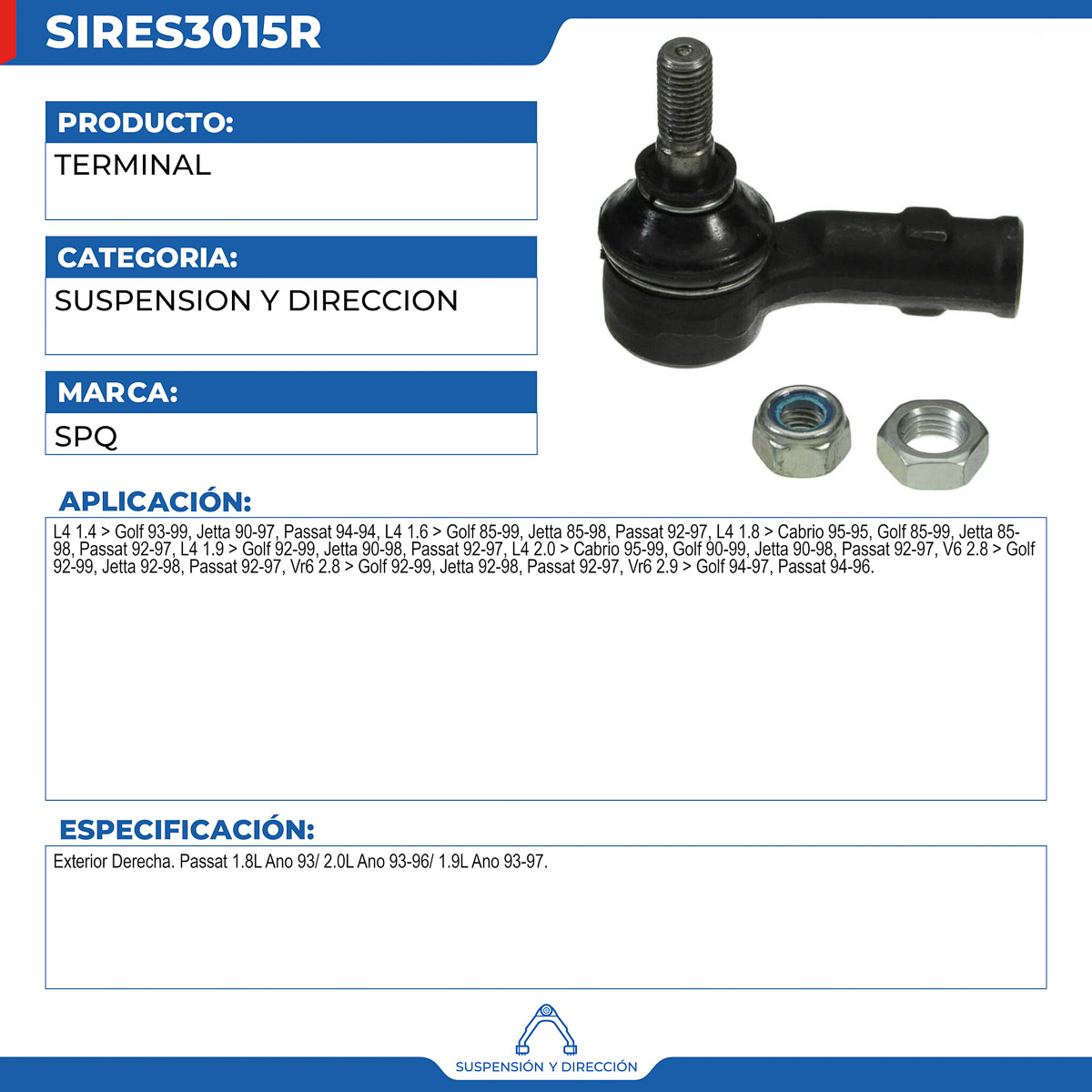 SIRES3015R

PRODUCTO:

TERMINAL

CATEGORIA:

SUSPENSION Y DIRECCION

MARCA:

SPQ

APLICACIÓN:

L4 1.4 > Golf 93-99, Jetta 90-97, Passat 94-94, L4 1.6 > Golf 85-99, Jetta 85-98, Passat 92-97, L4 1.8 > Cabrio 95-95, Golf 85-99, Jetta 85-98, Passat 92-97, L4 1.9 > Golf 92-99, Jetta 90-98, Passat 92-97, L4 2.0 > Cabrio 95-99, Golf 90-99, Jetta 90-98, Passat 92-97, V6 2.8 > Golf 92-99, Jetta 92-98, Passat 92-97, Vr6 2.8 > Golf 92-99, Jetta 92-98, Passat 92-97, Vr6 2.9 > Golf 94-97, Passat 94-96.

ESPECIFICACIÓN:

Exterior Derecha. Passat 1.8L Ano 93/ 2.0L Ano 93-96/ 1.9L Ano 93-97.

SUSPENSIÓN Y DIRECCIÓN